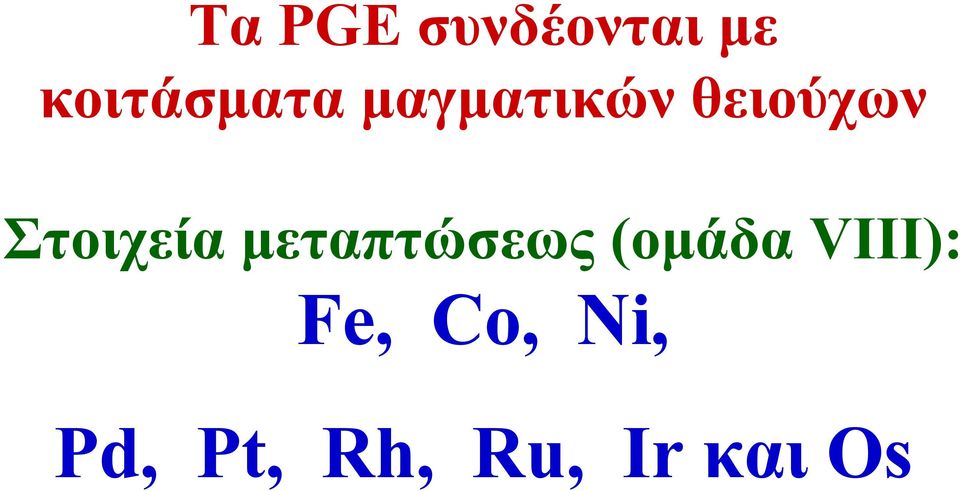 Τα PGE συνδέονται με κοιτάσματα μαγματικών θειούχων

Στοιχεία μεταπτώσεως (ομάδα VIII):

Fe, Co, Ni,

Pd, Pt, Rh, Ru, Ir και Os